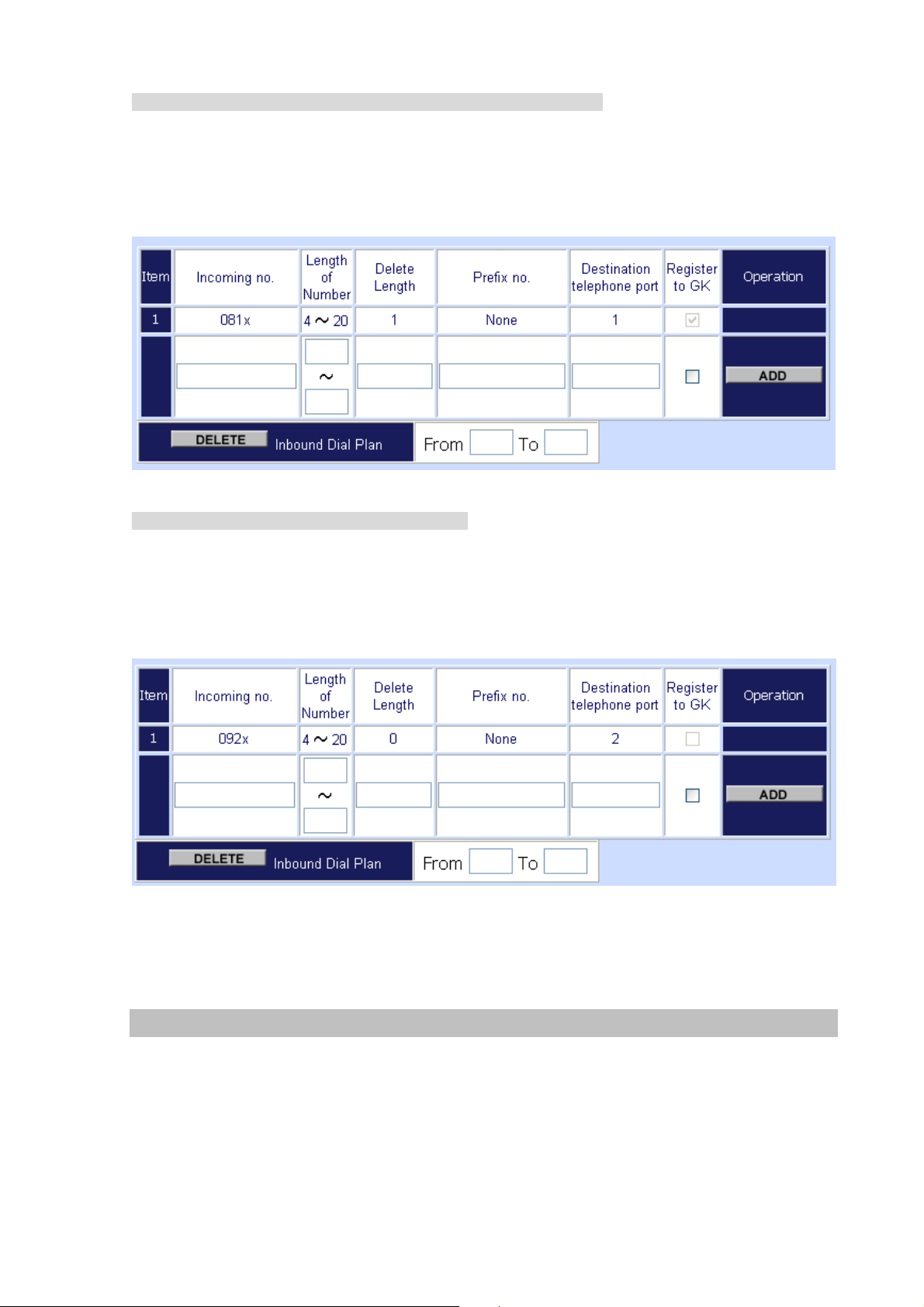 | Item | Incoming no. | Length of Number | Delete Length | Prefix no. | Destination telephone port | Register to GK | Operation |
|---|---|---|---|---|---|---|---|
| 1 | 081x | 4 ~ 20 | 1 | None | 1 | | |
| | | ~ | | | | | ADD |

DELETE Inbound Dial Plan From To

| Item | Incoming no. | Length of Number | Delete Length | Prefix no. | Destination telephone port | Register to GK | Operation |
|---|---|---|---|---|---|---|---|
| 1 | 092x | 4 ~ 20 | 0 | None | 2 | | |
| | | ~ | | | | | ADD |

DELETE Inbound Dial Plan From To